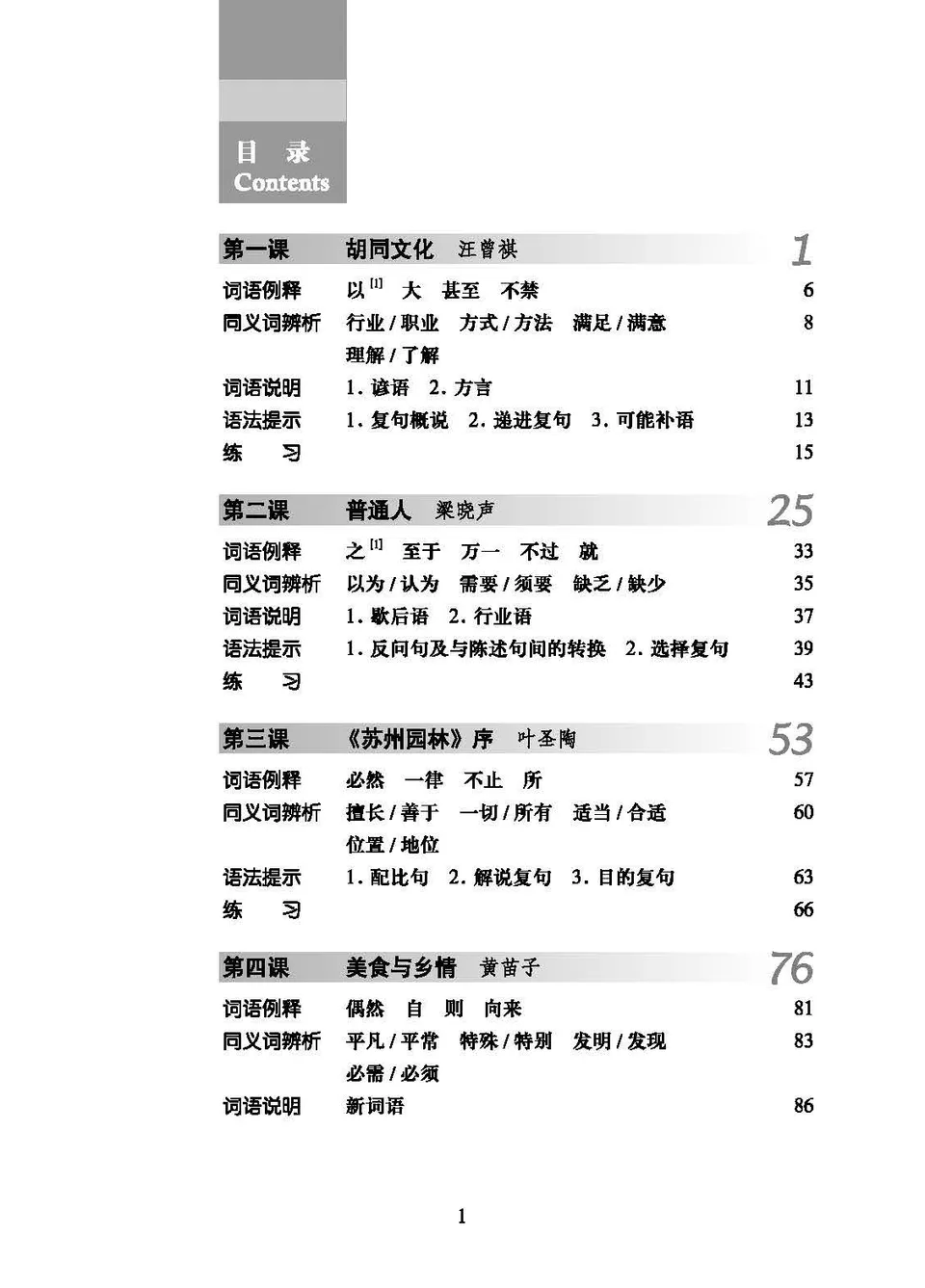 目 录
Contents

第一课 胡同文化 汪曾祺 1
词语例释 以$^{[1]}$ 大 甚至 不禁 6
同义词辨析 行业 / 职业 方式 / 方法 满足 / 满意 理解 / 了解 8
词语说明 1. 谚语 2. 方言 11
语法提示 1. 复句概说 2. 递进复句 3. 可能补语 13
练 习 15

第二课 普通人 梁晓声 25
词语例释 之$^{[1]}$ 至于 万一 不过 就 33
同义词辨析 以为 / 认为 需要 / 须要 缺乏 / 缺少 35
词语说明 1. 歇后语 2. 行业语 37
语法提示 1. 反问句及与陈述句间的转换 2. 选择复句 39
练 习 43

第三课 《苏州园林》序 叶圣陶 53
词语例释 必然 一律 不止 所 57
同义词辨析 擅长 / 善于 一切 / 所有 适当 / 合适 位置 / 地位 60
语法提示 1. 配比句 2. 解说复句 3. 目的复句 63
练 习 66

第四课 美食与乡情 黄苗子 76
词语例释 偶然 自 则 向来 81
同义词辨析 平凡 / 平常 特殊 / 特别 发明 / 发现 必需 / 必须 83
词语说明 新词语 86

1